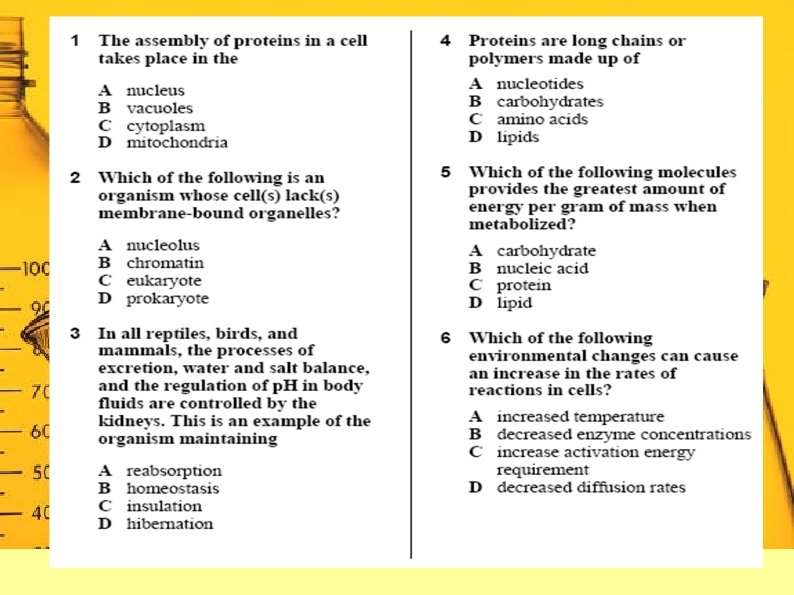 1 The assembly of proteins in a cell takes place in the

A nucleus
B vacuoles
C cytoplasm
D mitochondria

2 Which of the following is an organism whose cell(s) lack(s) membrane-bound organelles?

A nucleolus
B chromatin
C eukaryote
D prokaryote

3 In all reptiles, birds, and mammals, the processes of excretion, water and salt balance, and the regulation of pH in body fluids are controlled by the kidneys. This is an example of the organism maintaining

A reabsorption
B homeostasis
C insulation
D hibernation

4 Proteins are long chains or polymers made up of

A nucleotides
B carbohydrates
C amino acids
D lipids

5 Which of the following molecules provides the greatest amount of energy per gram of mass when metabolized?

A carbohydrate
B nucleic acid
C protein
D lipid

6 Which of the following environmental changes can cause an increase in the rates of reactions in cells?

A increased temperature
B decreased enzyme concentrations
C increase activation energy requirement
D decreased diffusion rates

100
90
70
60
50
40